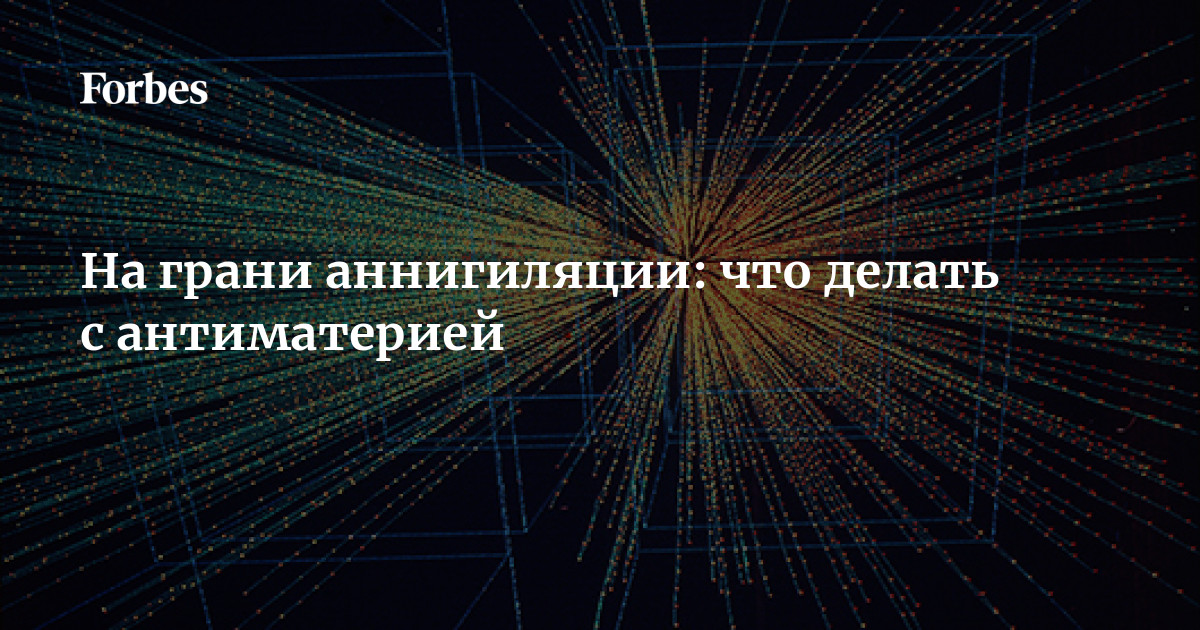 Forbes

На грани аннигиляции: что делать с антиматерией